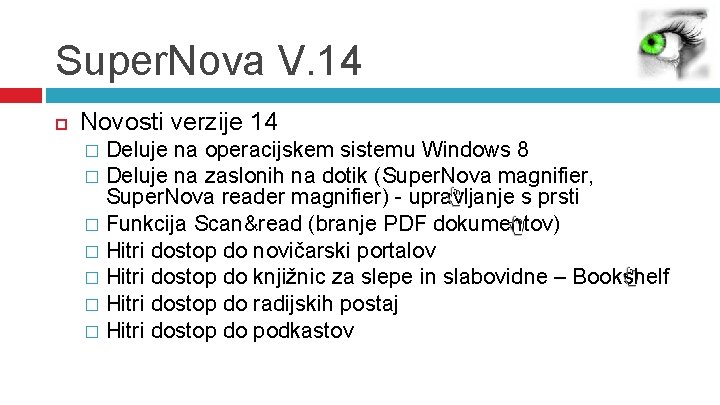 SuperNova V.14

Novosti verzije 14

Deluje na operacijskem sistemu Windows 8

Deluje na zaslonih na dotik (SuperNova magnifier, SuperNova reader magnifier) - upravljanje s prsti

Funkcija Scan&read (branje PDF dokumentov)

Hitri dostop do novičarski portalov

Hitri dostop do knjižnic za slepe in slabovidne – Bookshelf

Hitri dostop do radijskih postaj

Hitri dostop do podkastov